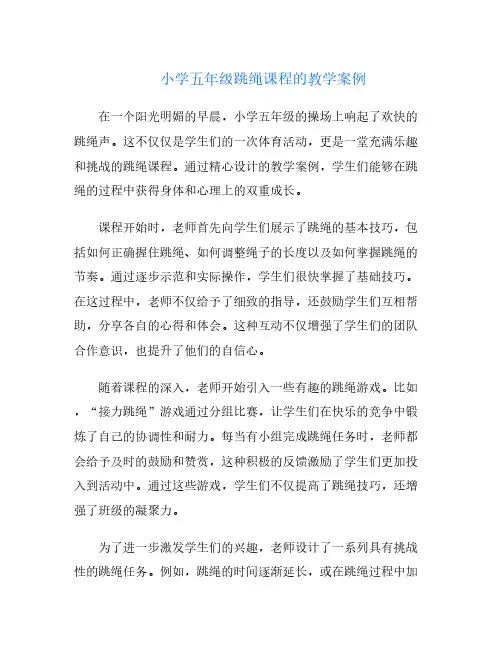 小学五年级跳绳课程的教学案例

在一个阳光明媚的早晨，小学五年级的操场上响起了欢快的跳绳声。这不仅仅是学生们的一次体育活动，更是一堂充满乐趣和挑战的跳绳课程。通过精心设计的教学案例，学生们能够在跳绳的过程中获得身体和心理上的双重成长。

课程开始时，老师首先向学生们展示了跳绳的基本技巧，包括如何正确握住跳绳、如何调整绳子的长度以及如何掌握跳绳的节奏。通过逐步示范和实际操作，学生们很快掌握了基础技巧。在这过程中，老师不仅给予了细致的指导，还鼓励学生们互相帮助，分享各自的心得和体会。这种互动不仅增强了学生们的团队合作意识，也提升了他们的自信心。

随着课程的深入，老师开始引入一些有趣的跳绳游戏。比如，“接力跳绳”游戏通过分组比赛，让学生们在快乐的竞争中锻炼了自己的协调性和耐力。每当有小组完成跳绳任务时，老师都会给予及时的鼓励和赞赏，这种积极的反馈激励了学生们更加投入到活动中。通过这些游戏，学生们不仅提高了跳绳技巧，还增强了班级的凝聚力。

为了进一步激发学生们的兴趣，老师设计了一系列具有挑战性的跳绳任务。例如，跳绳的时间逐渐延长，或在跳绳过程中加